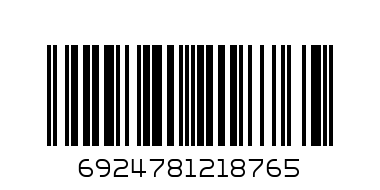 6924781218765